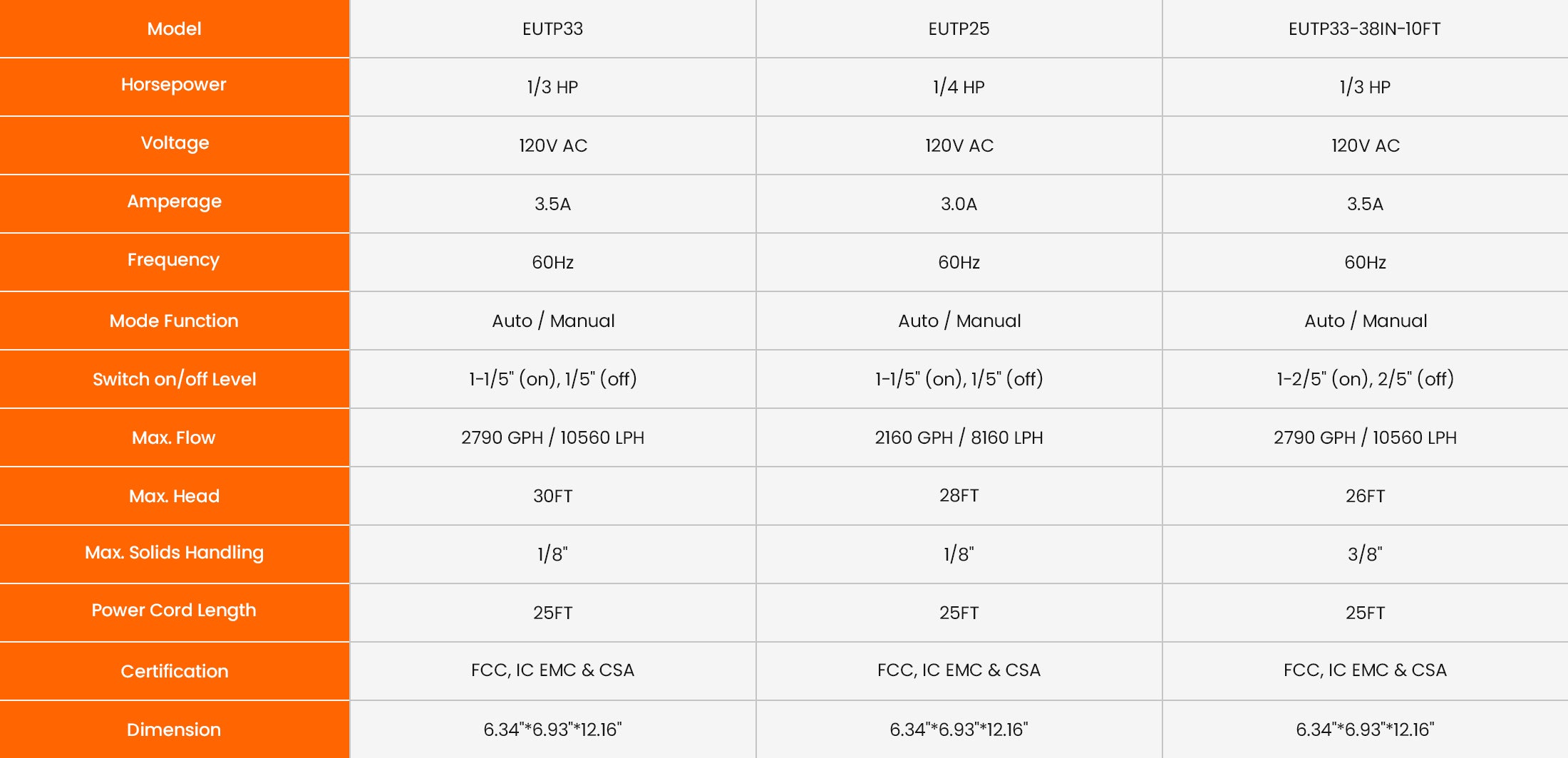 | Model | EUTP33 | EUTP25 | EUTP33-38IN-10FT |
|---|---|---|---|
| Horsepower | 1/3 HP | 1/4 HP | 1/3 HP |
| Voltage | 120V AC | 120V AC | 120V AC |
| Amperage | 3.5A | 3.0A | 3.5A |
| Frequency | 60Hz | 60Hz | 60Hz |
| Mode Function | Auto / Manual | Auto / Manual | Auto / Manual |
| Switch on/off Level | 1-1/5" (on), 1/5" (off) | 1-1/5" (on), 1/5" (off) | 1-2/5" (on), 2/5" (off) |
| Max. Flow | 2790 GPH / 10560 LPH | 2160 GPH / 8160 LPH | 2790 GPH / 10560 LPH |
| Max. Head | 30FT | 28FT | 26FT |
| Max. Solids Handling | 1/8" | 1/8" | 3/8" |
| Power Cord Length | 25FT | 25FT | 25FT |
| Certification | FCC, IC EMC & CSA | FCC, IC EMC & CSA | FCC, IC EMC & CSA |
| Dimension | 6.34"*6.93"*12.16" | 6.34"*6.93"*12.16" | 6.34"*6.93"*12.16" |